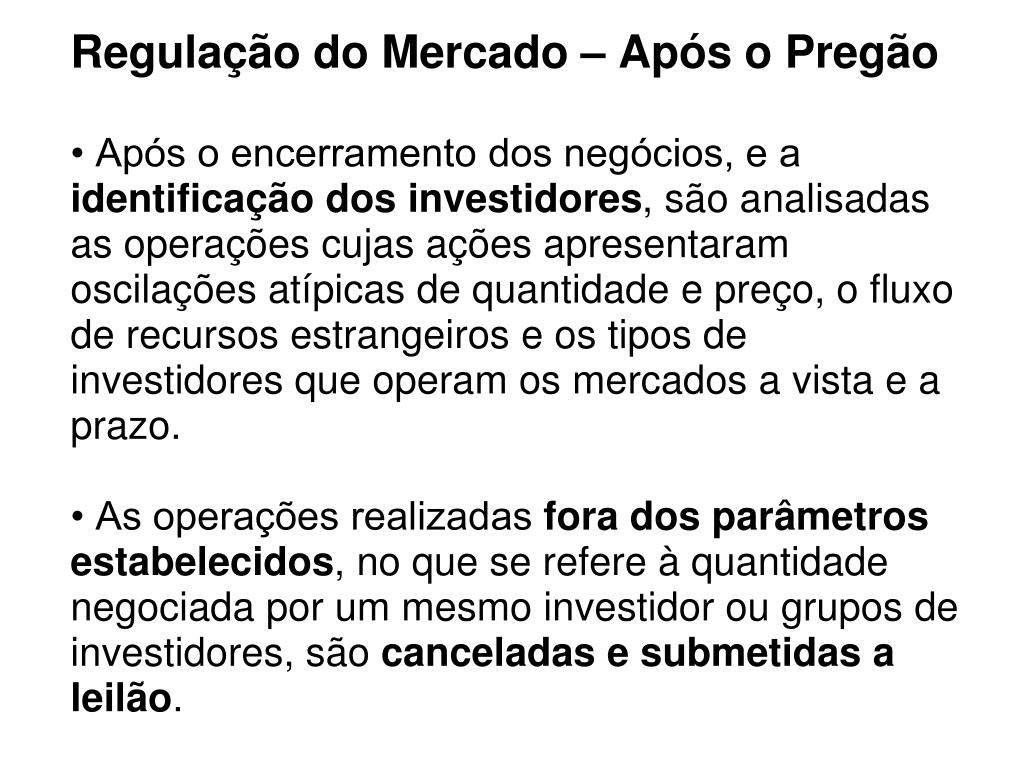 Regulação do Mercado – Após o Pregão

• Após o encerramento dos negócios, e a identificação dos investidores, são analisadas as operações cujas ações apresentaram oscilações atípicas de quantidade e preço, o fluxo de recursos estrangeiros e os tipos de investidores que operam os mercados a vista e a prazo.

• As operações realizadas fora dos parâmetros estabelecidos, no que se refere à quantidade negociada por um mesmo investidor ou grupos de investidores, são canceladas e submetidas a leilão.